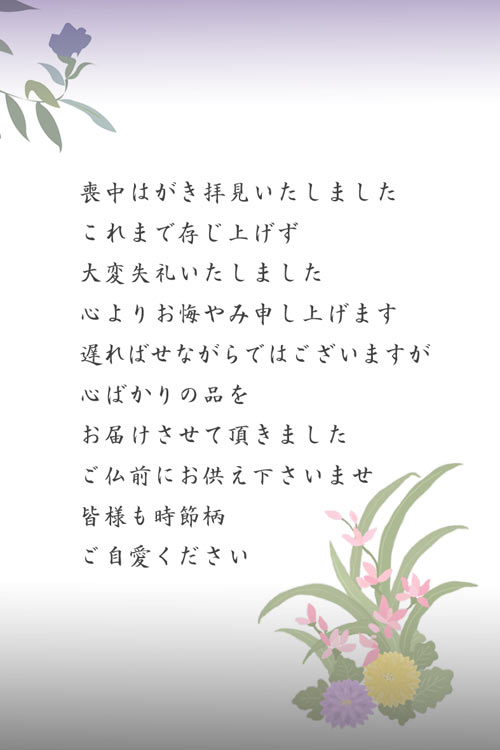 喪中はがき拝見いたしました
これまで存じ上げず
大変失礼いたしました
心よりお悔やみ申し上げます
遅ればせながらではございますが
心ばかりの品を
お届けさせて頂きました
ご仏前にお供え下さいませ
皆様も時節柄
ご自愛ください